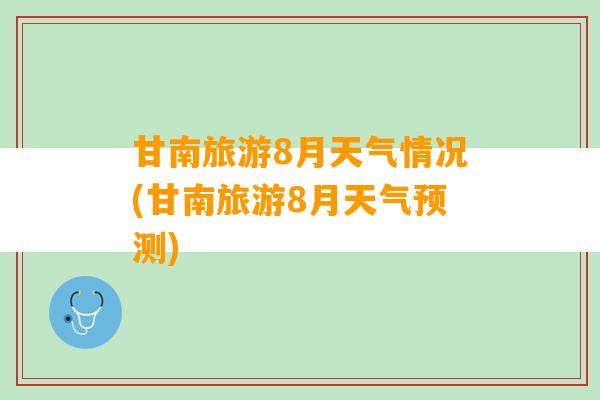 甘南旅游8月天气情况(甘南旅游8月天气预测)